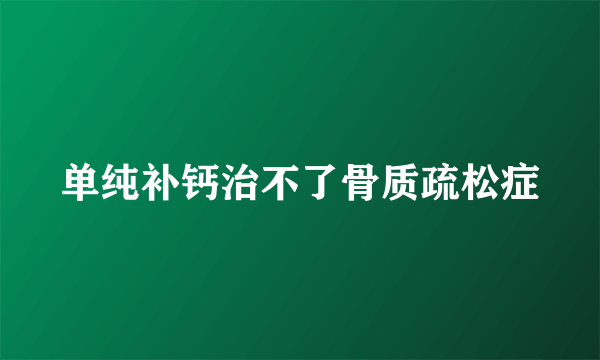 单纯补钙治不了骨质疏松症